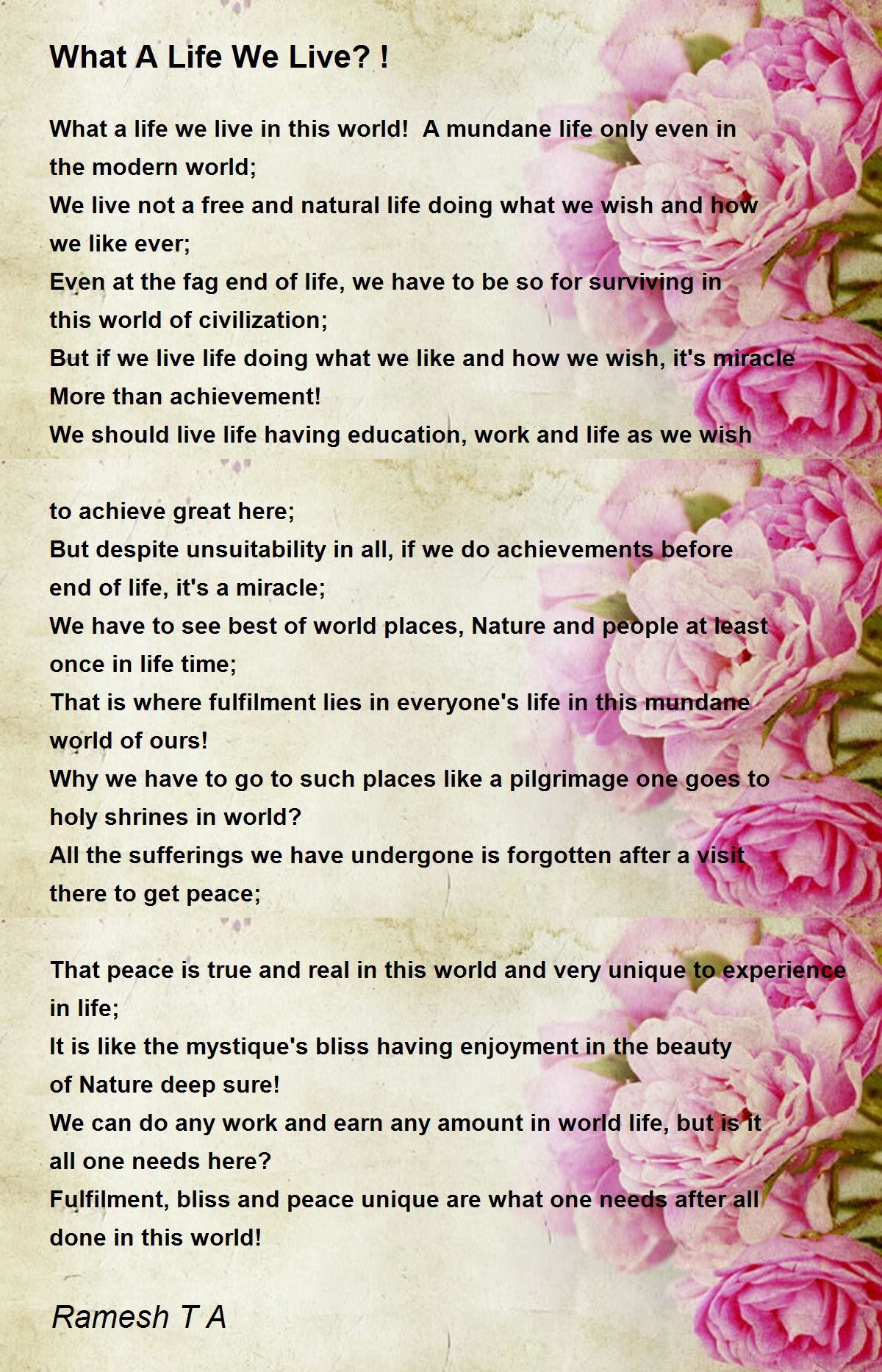 What A Life We Live? !

What a life we live in this world! A mundane life only even in the modern world;
We live not a free and natural life doing what we wish and how we like ever;
Even at the fag end of life, we have to be so for surviving in this world of civilization;
But if we live life doing what we like and how we wish, it's miracle
More than achievement!
We should live life having education, work and life as we wish

to achieve great here;
But despite unsuitability in all, if we do achievements before end of life, it's a miracle;
We have to see best of world places, Nature and people at least once in life time;
That is where fulfilment lies in everyone's life in this mundane world of ours!
Why we have to go to such places like a pilgrimage one goes to holy shrines in world?
All the sufferings we have undergone is forgotten after a visit there to get peace;

That peace is true and real in this world and very unique to experience in life;
It is like the mystique's bliss having enjoyment in the beauty of Nature deep sure!
We can do any work and earn any amount in world life, but is it all one needs here?
Fulfilment, bliss and peace unique are what one needs after all done in this world!

Ramesh T A